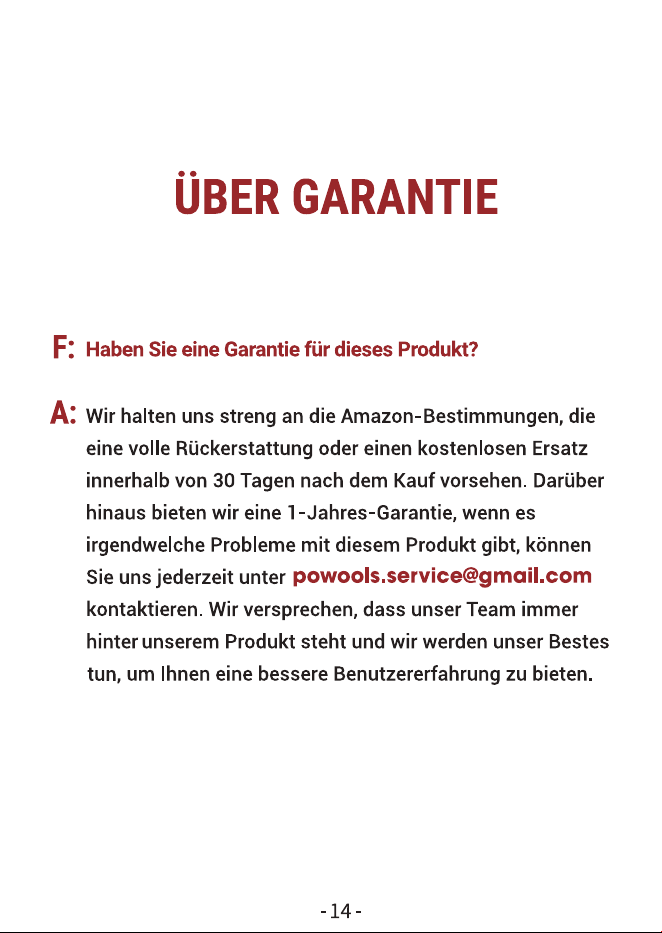 ÜBER GARANTIE

F: Haben Sie eine Garantie für dieses Produkt?

A: Wir halten uns streng an die Amazon-Bestimmungen, die eine volle Rückerstattung oder einen kostenlosen Ersatz innerhalb von 30 Tagen nach dem Kauf vorsehen. Darüber hinaus bieten wir eine 1-Jahres-Garantie, wenn es irgendwelche Probleme mit diesem Produkt gibt, können Sie uns jederzeit unter powools.service@gmail.com kontaktieren. Wir versprechen, dass unser Team immer hinter unserem Produkt steht und wir werden unser Bestes tun, um Ihnen eine bessere Benutzererfahrung zu bieten.

-14-